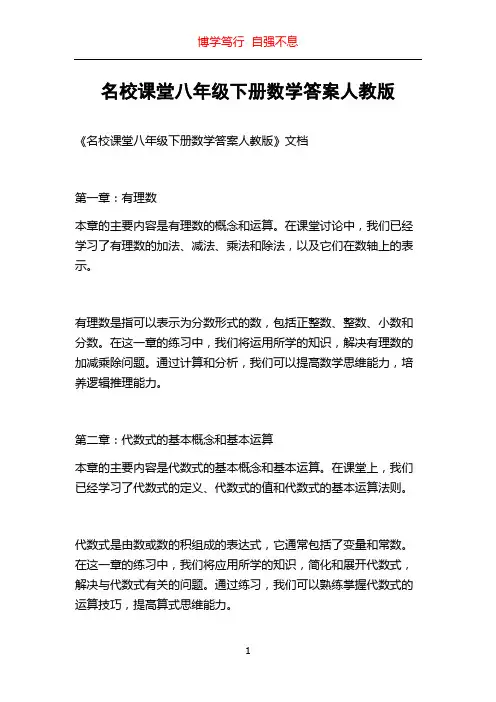 博学笃行 自强不息

名校课堂八年级下册数学答案人教版

《名校课堂八年级下册数学答案人教版》文档

第一章：有理数

本章的主要内容是有理数的概念和运算。在课堂讨论中，我们已经学习了有理数的加法、减法、乘法和除法，以及它们在数轴上的表示。

有理数是指可以表示为分数形式的数，包括正整数、整数、小数和分数。在这一章的练习中，我们将运用所学的知识，解决有理数的加减乘除问题。通过计算和分析，我们可以提高数学思维能力，培养逻辑推理能力。

第二章：代数式的基本概念和基本运算

本章的主要内容是代数式的基本概念和基本运算。在课堂上，我们已经学习了代数式的定义、代数式的值和代数式的基本运算法则。

代数式是由数或数的积组成的表达式，它通常包括了变量和常数。在这一章的练习中，我们将应用所学的知识，简化和展开代数式，解决与代数式有关的问题。通过练习，我们可以熟练掌握代数式的运算技巧，提高算式思维能力。

1